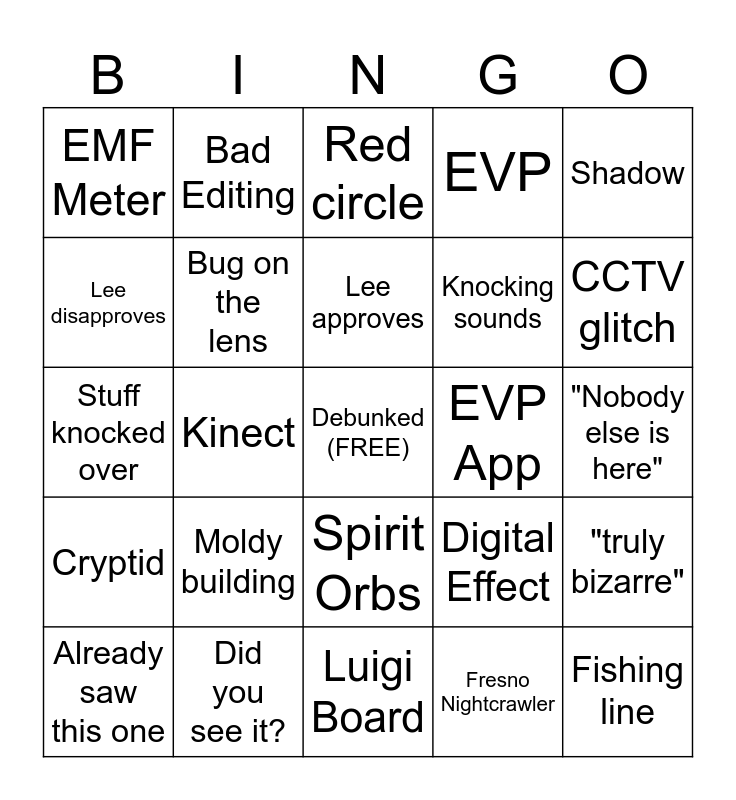 | B | I | N | G | O |
|---|---|---|---|---|
| EMF Meter | Bad Editing | Red circle | EVP | Shadow |
| Lee disapproves | Bug on the lens | Lee approves | Knocking sounds | CCTV glitch |
| Stuff knocked over | Kinect | Debunked (FREE) | EVP App | "Nobody else is here" |
| Cryptid | Moldy building | Spirit Orbs | Digital Effect | "truly bizarre" |
| Already saw this one | Did you see it? | Luigi Board | Fresno Nightcrawler | Fishing line |